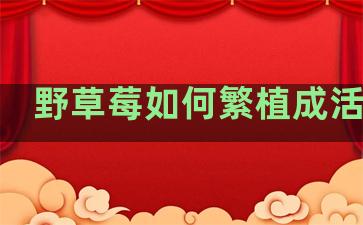 野草莓如何繁植成活